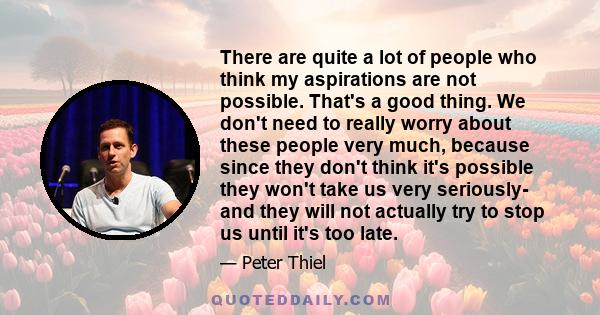 There are quite a lot of people who think my aspirations are not possible. That's a good thing. We don't need to really worry about these people very much, because since they don't think it's possible they won't take us very seriously- and they will not actually try to stop us until it's too late.

— Peter Thiel

QUOTEDDAILY.COM